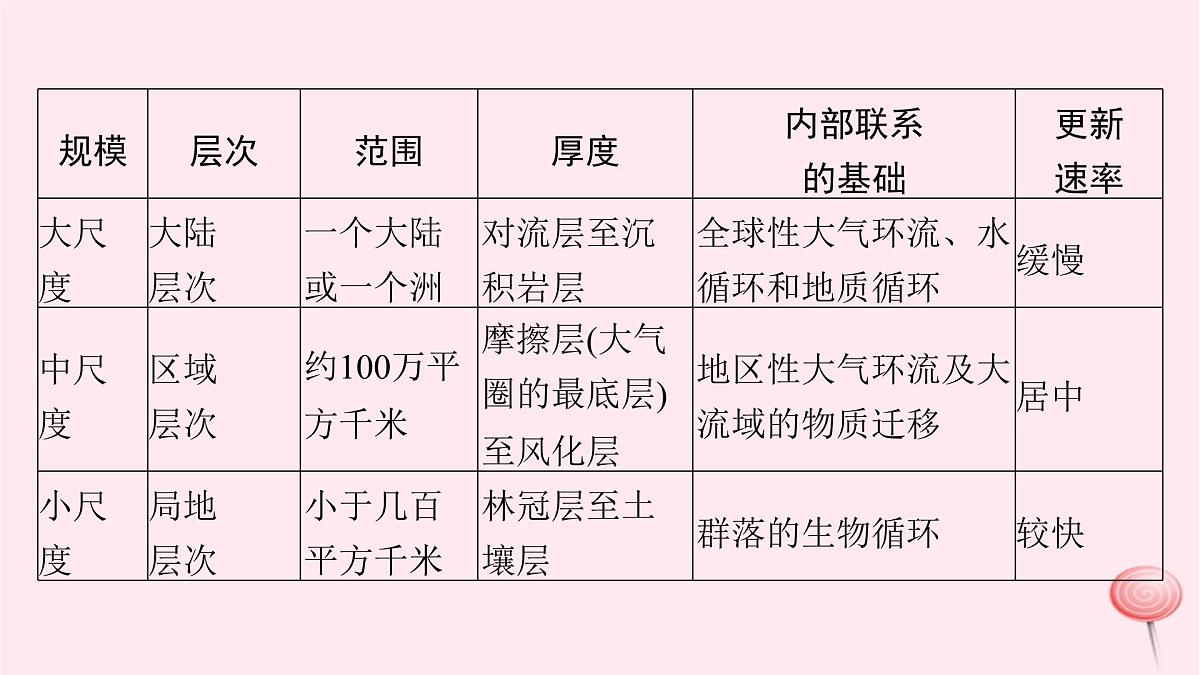 | 规模 | 层次 | 范围 | 厚度 | 内部联系的基础 | 更新速率 |
|---|---|---|---|---|---|
| 大尺度 | 大陆层次 | 一个大陆或一个洲 | 对流层至沉积岩层 | 全球性大气环流、水循环和地质循环 | 缓慢 |
| 中尺度 | 区域层次 | 约100万平方千米 | 摩擦层(大气圈的最底层)至风化层 | 地区性大气环流及大流域的物质迁移 | 居中 |
| 小尺度 | 局地层次 | 小于几百平方千米 | 林冠层至土壤层 | 群落的生物循环 | 较快 |